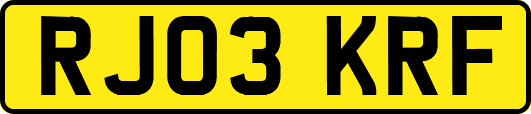 RJ03 KRF